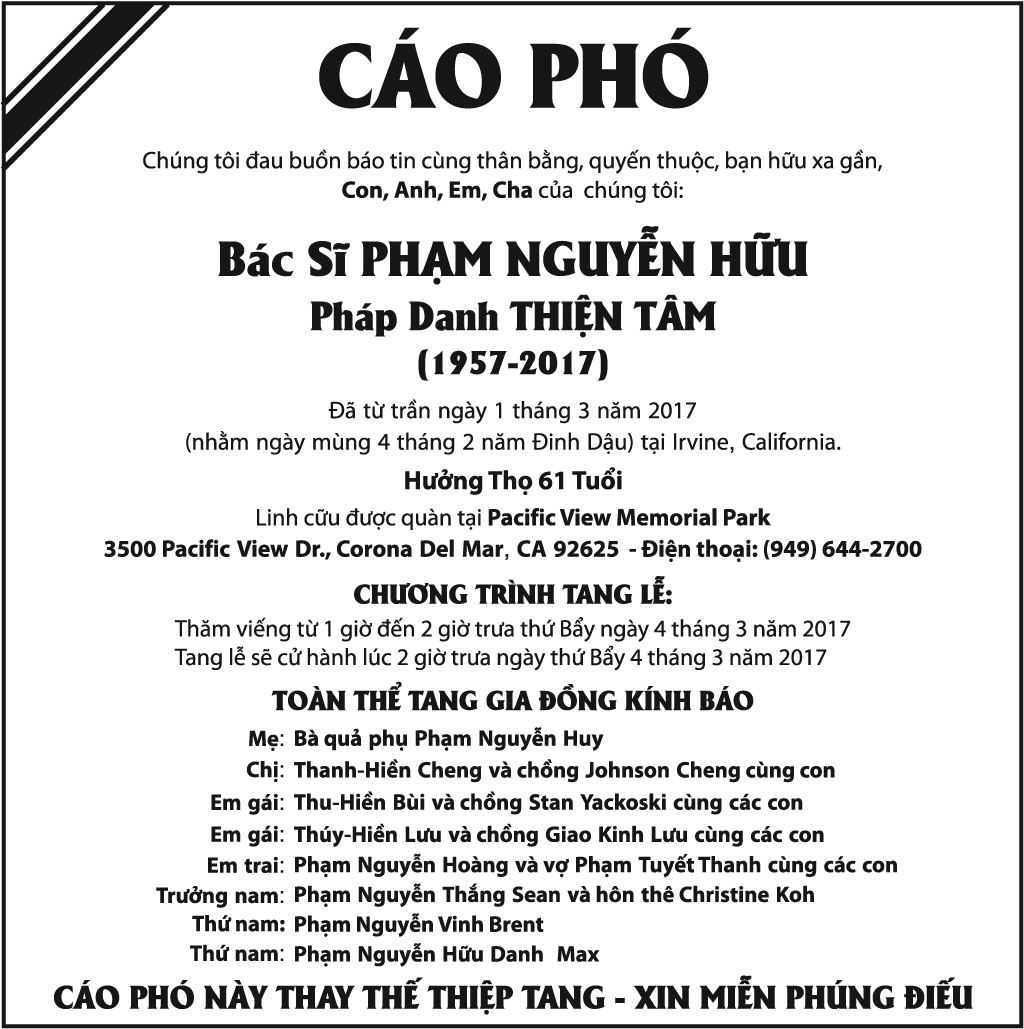 CÁO PHÓ

Chúng tôi đau buồn báo tin cùng thân bằng, quyến thuộc, bạn hữu xa gần,
Con, Anh, Em, Cha của chúng tôi:

Bác Sĩ PHẠM NGUYỄN HỮU
Pháp Danh THIỆN TÂM
(1957-2017)

Đã từ trần ngày 1 tháng 3 năm 2017
(nhằm ngày mùng 4 tháng 2 năm Đinh Dậu) tại Irvine, California.
Hưởng Thọ 61 Tuổi
Linh cữu được quàn tại Pacific View Memorial Park
3500 Pacific View Dr., Corona Del Mar, CA 92625 - Điện thoại: (949) 644-2700

CHƯƠNG TRÌNH TANG LỄ:
Thăm viếng từ 1 giờ đến 2 giờ trưa thứ Bẩy ngày 4 tháng 3 năm 2017
Tang lễ sẽ cử hành lúc 2 giờ trưa ngày thứ Bẩy 4 tháng 3 năm 2017

TOÀN THỂ TANG GIA ĐỒNG KÍNH BÁO
Mẹ: Bà quả phụ Phạm Nguyễn Huy
Chị: Thanh-Hiền Cheng và chồng Johnson Cheng cùng con
Em gái: Thu-Hiền Bùi và chồng Stan Yackoski cùng các con
Em gái: Thúy-Hiền Lưu và chồng Giao Kinh Lưu cùng các con
Em trai: Phạm Nguyễn Hoàng và vợ Phạm Tuyết Thanh cùng các con
Trưởng nam: Phạm Nguyễn Thắng Sean và hôn thê Christine Koh
Thứ nam: Phạm Nguyễn Vinh Brent
Thứ nam: Phạm Nguyễn Hữu Danh Max

CÁO PHÓ NÀY THAY THẾ THIỆP TANG - XIN MIỄN PHÚNG ĐIẾU